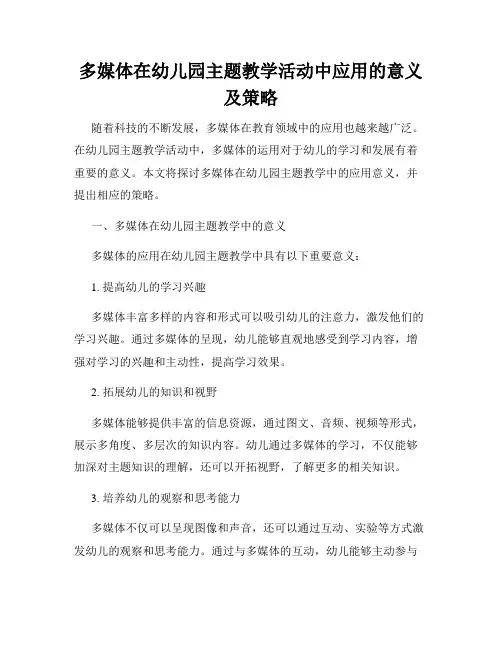 多媒体在幼儿园主题教学活动中应用的意义及策略

随着科技的不断发展，多媒体在教育领域中的应用也越来越广泛。在幼儿园主题教学活动中，多媒体的运用对于幼儿的学习和发展有着重要的意义。本文将探讨多媒体在幼儿园主题教学中的应用意义，并提出相应的策略。

一、多媒体在幼儿园主题教学中的意义

多媒体的应用在幼儿园主题教学中具有以下重要意义：

1. 提高幼儿的学习兴趣

多媒体丰富多样的内容和形式可以吸引幼儿的注意力，激发他们的学习兴趣。通过多媒体的呈现，幼儿能够直观地感受到学习内容，增强对学习的兴趣和主动性，提高学习效果。

2. 拓展幼儿的知识和视野

多媒体能够提供丰富的信息资源，通过图文、音频、视频等形式，展示多角度、多层次的知识内容。幼儿通过多媒体的学习，不仅能够加深对主题知识的理解，还可以开拓视野，了解更多的相关知识。

3. 培养幼儿的观察和思考能力

多媒体不仅可以呈现图像和声音，还可以通过互动、实验等方式激发幼儿的观察和思考能力。通过与多媒体的互动，幼儿能够主动参与